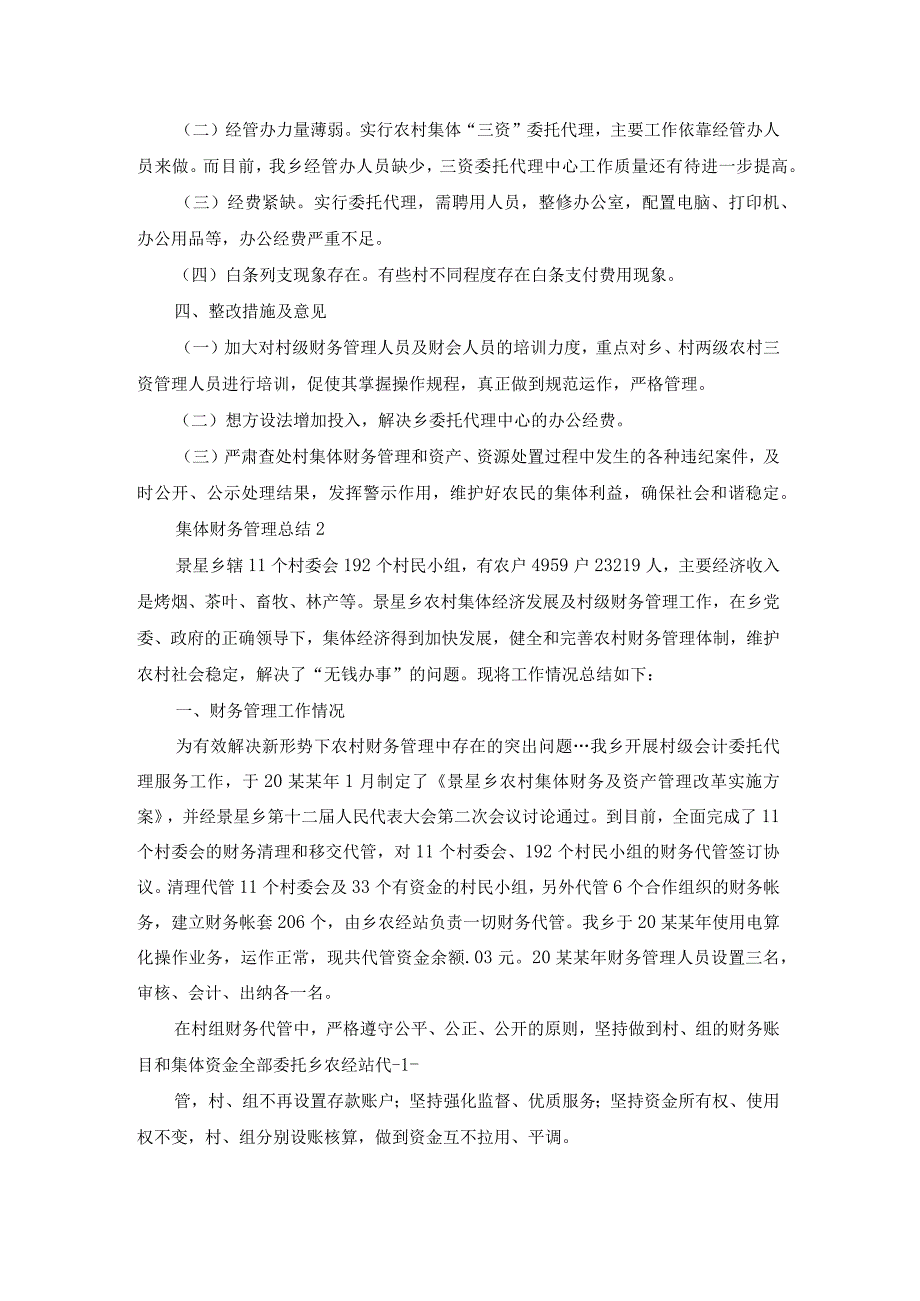 （二）经管办力量薄弱。实行农村集体“三资”委托代理，主要工作依靠经管办人员来做。而目前，我乡经管办人员缺少，三资委托代理中心工作质量还有待进一步提高。

（三）经费紧缺。实行委托代理，需聘用人员，整修办公室，配置电脑、打印机、办公用品等，办公经费严重不足。

（四）白条列支现象存在。有些村不同程度存在白条支付费用现象。

四、整改措施及意见

（一）加大对村级财务管理人员及财会人员的培训力度，重点对乡、村两级农村三资管理人员进行培训，促使其掌握操作规程，真正做到规范运作，严格管理。

（二）想方设法增加投入，解决乡委托代理中心的办公经费。

（三）严肃查处村集体财务管理和资产、资源处置过程中发生的各种违纪案件，及时公开、公示处理结果，发挥警示作用，维护好农民的集体利益，确保社会和谐稳定。

集体财务管理总结2

景星乡辖11个村委会192个村民小组，有农户4959户23219人，主要经济收入是烤烟、茶叶、畜牧、林产等。景星乡农村集体经济发展及村级财务管理工作，在乡党委、政府的正确领导下，集体经济得到加快发展，健全和完善农村财务管理体制，维护农村社会稳定，解决了“无钱办事”的问题。现将工作情况总结如下：

一、财务管理工作情况

为有效解决新形势下农村财务管理中存在的突出问题…我乡开展村级会计委托代理服务工作，于20某某年1月制定了《景星乡农村集体财务及资产管理改革实施方案》，并经景星乡第十二届人民代表大会第二次会议讨论通过。到目前，全面完成了11个村委会的财务清理和移交代管，对11个村委会、192个村民小组的财务代管签订协议。清理代管11个村委会及33个有资金的村民小组，另外代管6个合作组织的财务帐务，建立财务帐套206个，由乡农经站负责一切财务代管。我乡于20某某年使用电算化操作业务，运作正常，现共代管资金余额.03元。20某某年财务管理人员设置三名，审核、会计、出纳各一名。

在村组财务代管中，严格遵守公平、公正、公开的原则，坚持做到村、组的财务账目和集体资金全部委托乡农经站代-1-

管，村、组不再设置存款账户；坚持强化监督、优质服务；坚持资金所有权、使用权不变，村、组分别设账核算，做到资金互不拉用、平调。